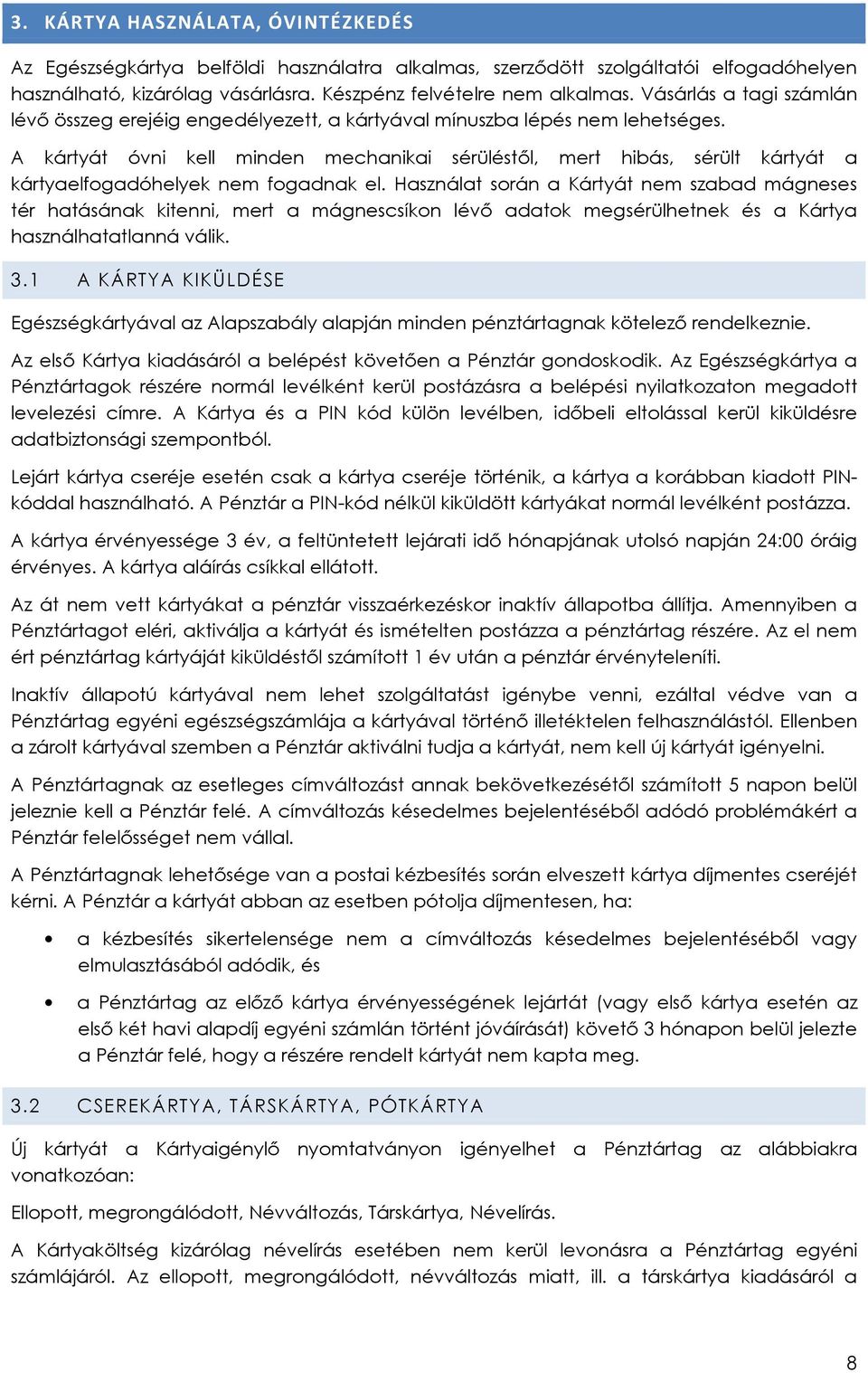 3. KÁRTYA HASZNÁLATA, ÓVINTÉZKEDÉS

Az Egészségkártya belföldi használatra alkalmas, szerződött szolgáltatói elfogadóhelyen használható, kizárólag vásárlásra. Készpénz felvételre nem alkalmas. Vásárlás a tagi számlán lévő összeg erejéig engedélyezett, a kártyával mínuszba lépés nem lehetséges.

A kártyát óvni kell minden mechanikai sérüléstől, mert hibás, sérült kártyát a kártyaelfogadóhelyek nem fogadnak el. Használat során a Kártyát nem szabad mágneses tér hatásának kitenni, mert a mágnescsíkon lévő adatok megsérülhetnek és a Kártya használhatatlanná válik.

3.1 A KÁRTYA KIKÜLDÉSE

Egészségkártyával az Alapszabály alapján minden pénztártagnak kötelező rendelkeznie.

Az első Kártya kiadásáról a belépést követően a Pénztár gondoskodik. Az Egészségkártya a Pénztártagok részére normál levélként kerül postázásra a belépési nyilatkozaton megadott levelezési címre. A Kártya és a PIN kód külön levélben, időbeli eltolással kerül kiküldésre adatbiztonsági szempontból.

Lejárt kártya cseréje esetén csak a kártya cseréje történik, a kártya a korábban kiadott PIN-kóddal használható. A Pénztár a PIN-kód nélkül kiküldött kártyákat normál levélként postázza.

A kártya érvényessége 3 év, a feltüntetett lejárati idő hónapjának utolsó napján 24:00 óráig érvényes. A kártya aláírás csíkkal ellátott.

Az át nem vett kártyákat a pénztár visszaérkezéskor inaktív állapotba állítja. Amennyiben a Pénztártagot eléri, aktiválja a kártyát és ismételten postázza a pénztártag részére. Az el nem ért pénztártag kártyáját kiküldéstől számított 1 év után a pénztár érvényteleníti.

Inaktív állapotú kártyával nem lehet szolgáltatást igénybe venni, ezáltal védve van a Pénztártag egyéni egészségszámlája a kártyával történő illetéktelen felhasználástól. Ellenben a zárolt kártyával szemben a Pénztár aktiválni tudja a kártyát, nem kell új kártyát igényelni.

A Pénztártagnak az esetleges címváltozást annak bekövetkezésétől számított 5 napon belül jeleznie kell a Pénztár felé. A címváltozás késedelmes bejelentéséből adódó problémákért a Pénztár felelősséget nem vállal.

A Pénztártagnak lehetősége van a postai kézbesítés során elveszett kártya díjmentes cseréjét kérni. A Pénztár a kártyát abban az esetben pótolja díjmentesen, ha:

• a kézbesítés sikertelensége nem a címváltozás késedelmes bejelentéséből vagy elmulasztásából adódik, és

• a Pénztártag az előző kártya érvényességének lejártát (vagy első kártya esetén az első két havi alapdíj egyéni számlán történt jóváírását) követő 3 hónapon belül jelezte a Pénztár felé, hogy a részére rendelt kártyát nem kapta meg.

3.2 CSEREKÁRTYA, TÁRSKÁRTYA, PÓTKÁRTYA

Új kártyát a Kártyaigénylő nyomtatványon igényelhet a Pénztártag az alábbiakra vonatkozóan:

Ellopott, megrongálódott, Névváltozás, Társkártya, Névelírás.

A Kártyaköltség kizárólag névelírás esetében nem kerül levonásra a Pénztártag egyéni számlájáról. Az ellopott, megrongálódott, névváltozás miatt, ill. a társkártya kiadásáról a

8